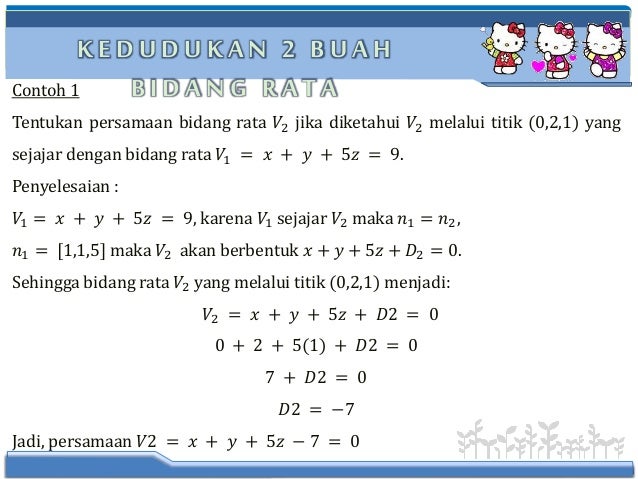 KEDUDUKAN 2 BUAH BIDANG RATA

Contoh 1

Tentukan persamaan bidang rata $V_2$ jika diketahui $V_2$ melalui titik (0,2,1) yang sejajar dengan bidang rata $V_1 = x + y + 5z = 9$.

Penyelesaian :

$V_1 = x + y + 5z = 9$, karena $V_1$ sejajar $V_2$ maka $n_1 = n_2$,

$n_1 = [1,1,5]$ maka $V_2$ akan berbentuk $x + y + 5z + D_2 = 0$.

Sehingga bidang rata $V_2$ yang melalui titik (0,2,1) menjadi:

$V_2 = x + y + 5z + D2 = 0$

$0 + 2 + 5(1) + D2 = 0$

$7 + D2 = 0$

$D2 = -7$

Jadi, persamaan $V2 = x + y + 5z - 7 = 0$